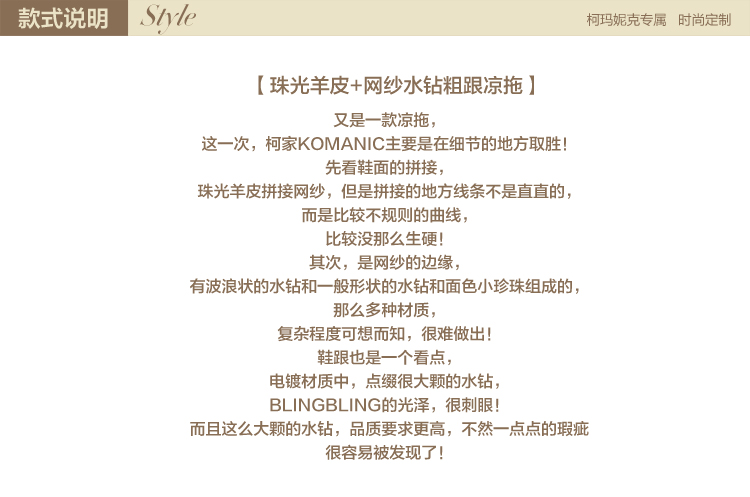 款式说明 Style

柯玛妮克专属 时尚定制

【珠光羊皮+网纱水钻粗跟凉拖】

又是一款凉拖，

这一次，柯家KOMANIC主要是在细节的地方取胜!

先看鞋面的拼接，

珠光羊皮拼接网纱，但是拼接的地方线条不是直直的，

而是比较不规则的曲线，

比较没那么生硬!

其次，是网纱的边缘，

有波浪状的水钻和一般形状的水钻和面色小珍珠组成的，

那么多种材质，

复杂程度可想而知，很难做出!

鞋跟也是一个看点，

电镀材质中，点缀很大颗的水钻，

BLINGBLING的光泽，很刺眼!

而且这么大颗的水钻，品质要求更高，不然一点点的瑕疵

很容易被发现了!